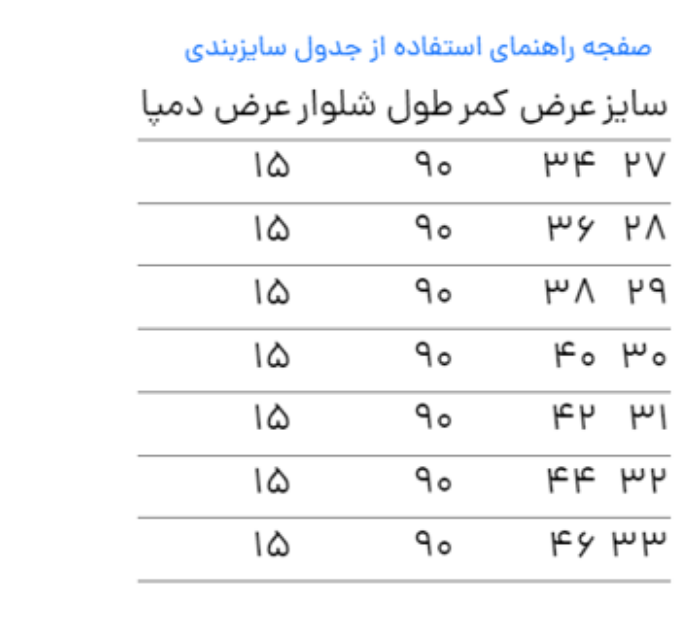 صفحه راهنمای استفاده از جدول سایزبندی

| سایز | عرض کمر | طول شلوار | عرض دمپا |
|---|---|---|---|
| ۲۷ | ۳۴ | ۹۰ | ۱۵ |
| ۲۸ | ۳۶ | ۹۰ | ۱۵ |
| ۲۹ | ۳۸ | ۹۰ | ۱۵ |
| ۳۰ | ۴۰ | ۹۰ | ۱۵ |
| ۳۱ | ۴۲ | ۹۰ | ۱۵ |
| ۳۲ | ۴۴ | ۹۰ | ۱۵ |
| ۳۳ | ۴۶ | ۹۰ | ۱۵ |